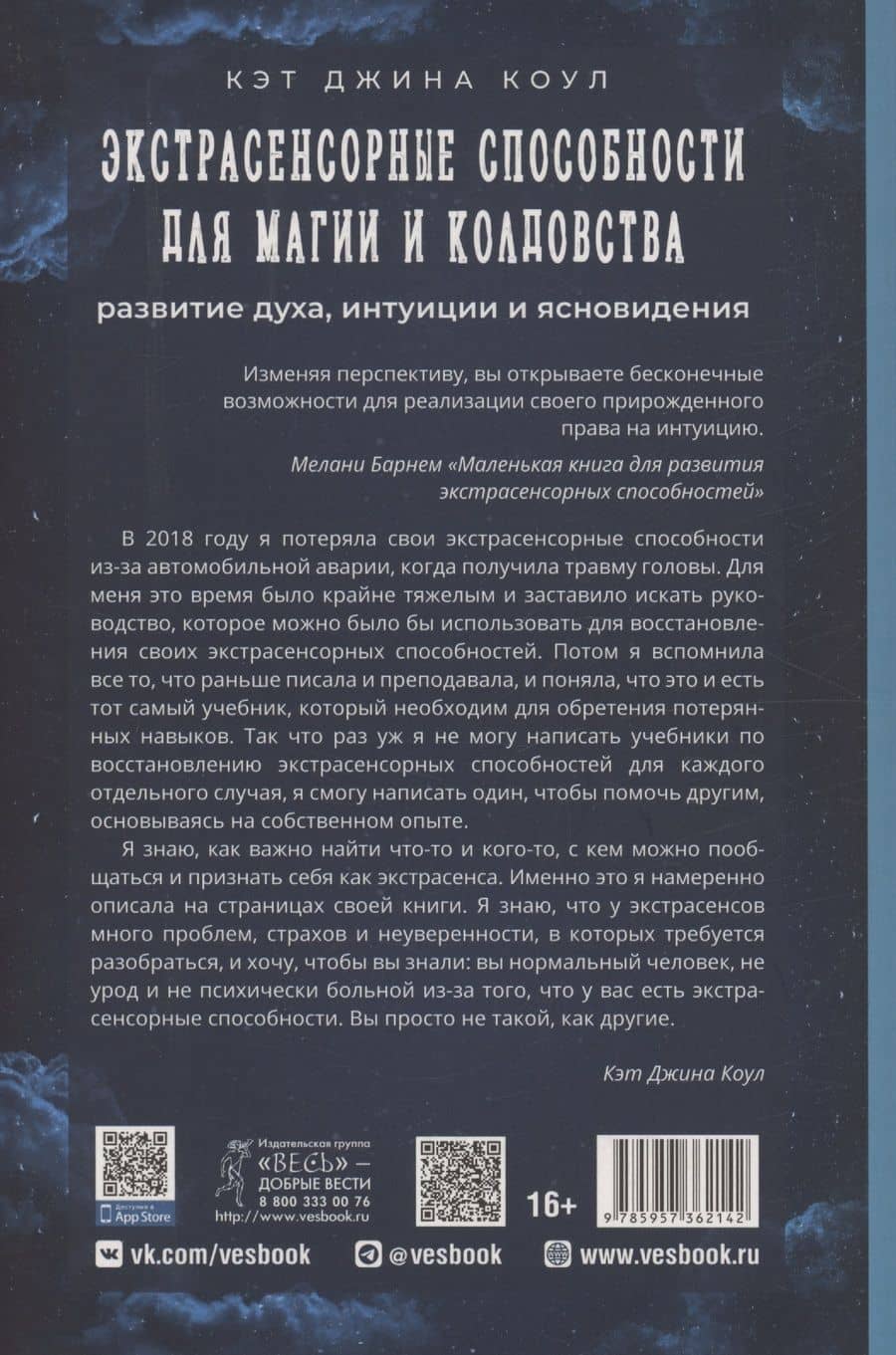 КЭТ ДЖИНА КОУЛ

ЭКСТРАСЕНСОРНЫЕ СПОСОБНОСТИ ДЛЯ МАГИИ И КОЛДОВСТВА

развитие духа, интуиции и ясновидения

Изменяя перспективу, вы открываете бесконечные возможности для реализации своего прирожденного права на интуицию.

Мелани Барнем «Маленькая книга для развития экстрасенсорных способностей»

В 2018 году я потеряла свои экстрасенсорные способности из-за автомобильной аварии, когда получила травму головы. Для меня это время было крайне тяжелым и заставило искать руководство, которое можно было бы использовать для восстановления своих экстрасенсорных способностей. Потом я вспомнила все то, что раньше писала и преподавала, и поняла, что это и есть тот самый учебник, который необходим для обретения потерянных навыков. Так что раз уж я не могу написать учебники по восстановлению экстрасенсорных способностей для каждого отдельного случая, я смогу написать один, чтобы помочь другим, основываясь на собственном опыте.

Я знаю, как важно найти что-то и кого-то, с кем можно пообщаться и признать себя как экстрасенса. Именно это я намеренно описала на страницах своей книги. Я знаю, что у экстрасенсов много проблем, страхов и неуверенности, в которых требуется разобраться, и хочу, чтобы вы знали: вы нормальный человек, не урод и не психически больной из-за того, что у вас есть экстрасенсорные способности. Вы просто не такой, как другие.

Кэт Джина Коул

Доступно в App Store

Издательская группа «ВЕСЬ» — ДОБРЫЕ ВЕСТИ 8 800 333 00 76 http://www.vesbook.ru

16+

9 785957 362142

vk.com/vesbook @vesbook www.vesbook.ru